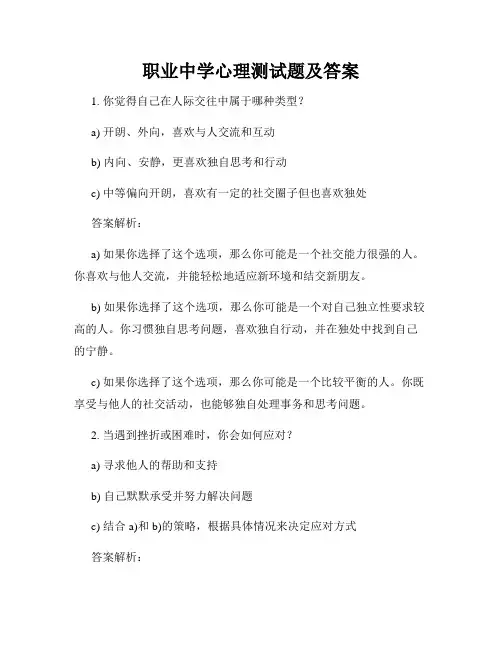 职业中学心理测试题及答案

1. 你觉得自己在人际交往中属于哪种类型？

a) 开朗、外向，喜欢与人交流和互动

b) 内向、安静，更喜欢独自思考和行动

c) 中等偏向开朗，喜欢有一定的社交圈子但也喜欢独处

答案解析：

a) 如果你选择了这个选项，那么你可能是一个社交能力很强的人。你喜欢与他人交流，并能轻松地适应新环境和结交新朋友。

b) 如果你选择了这个选项，那么你可能是一个对自己独立性要求较高的人。你习惯独自思考问题，喜欢独自行动，并在独处中找到自己的宁静。

c) 如果你选择了这个选项，那么你可能是一个比较平衡的人。你既享受与他人的社交活动，也能够独自处理事务和思考问题。

2. 当遇到挫折或困难时，你会如何应对？

a) 寻求他人的帮助和支持

b) 自己默默承受并努力解决问题

c) 结合 a)和 b)的策略，根据具体情况来决定应对方式

答案解析：